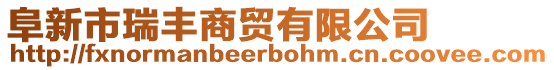 阜新市瑞丰商贸有限公司
http://fxnormanbeerbohm.cn.coovee.com